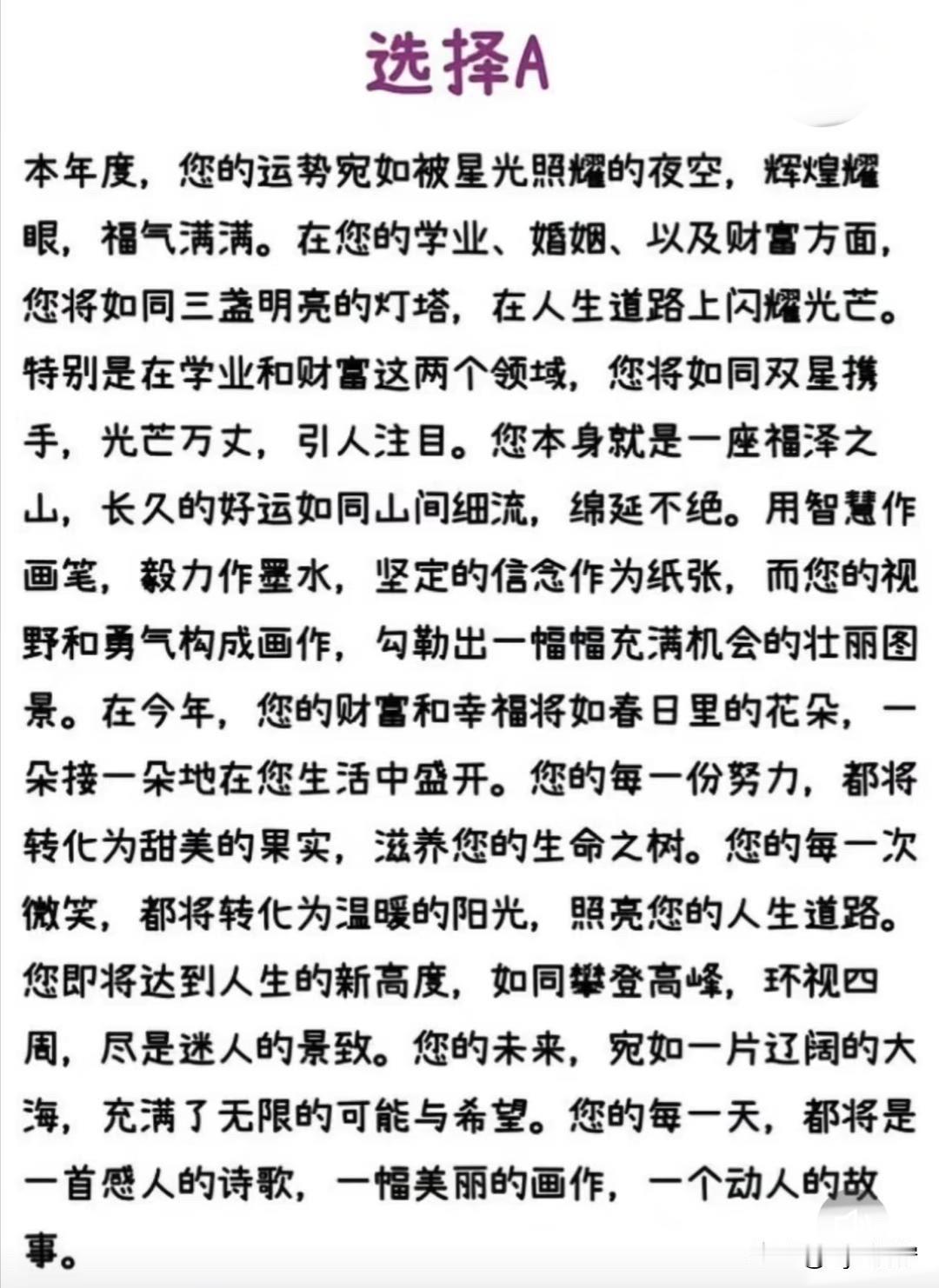 选择A

本年度，您的运势宛如被星光照耀的夜空，辉煌耀眼，福气满满。在您的学业、婚姻、以及财富方面，您将如同三盏明亮的灯塔，在人生道路上闪耀光芒。特别是在学业和财富这两个领域，您将如同双星携手，光芒万丈，引人注目。您本身就是一座福泽之山，长久的好运如同山间细流，绵延不绝。用智慧作画笔，毅力作墨水，坚定的信念作为纸张，而您的视野和勇气构成画作，勾勒出一幅幅充满机会的壮丽图景。在今年，您的财富和幸福将如春日里的花朵，一朵接一朵地在您生活中盛开。您的每一份努力，都将转化为甜美的果实，滋养您的生命之树。您的每一次微笑，都将转化为温暖的阳光，照亮您的人生道路。您即将达到人生的新高度，如同攀登高峰，环视四周，尽是迷人的景致。您的未来，宛如一片辽阔的大海，充满了无限的可能与希望。您的每一天，都将是一首感人的诗歌，一幅美丽的画作，一个动人的故事。